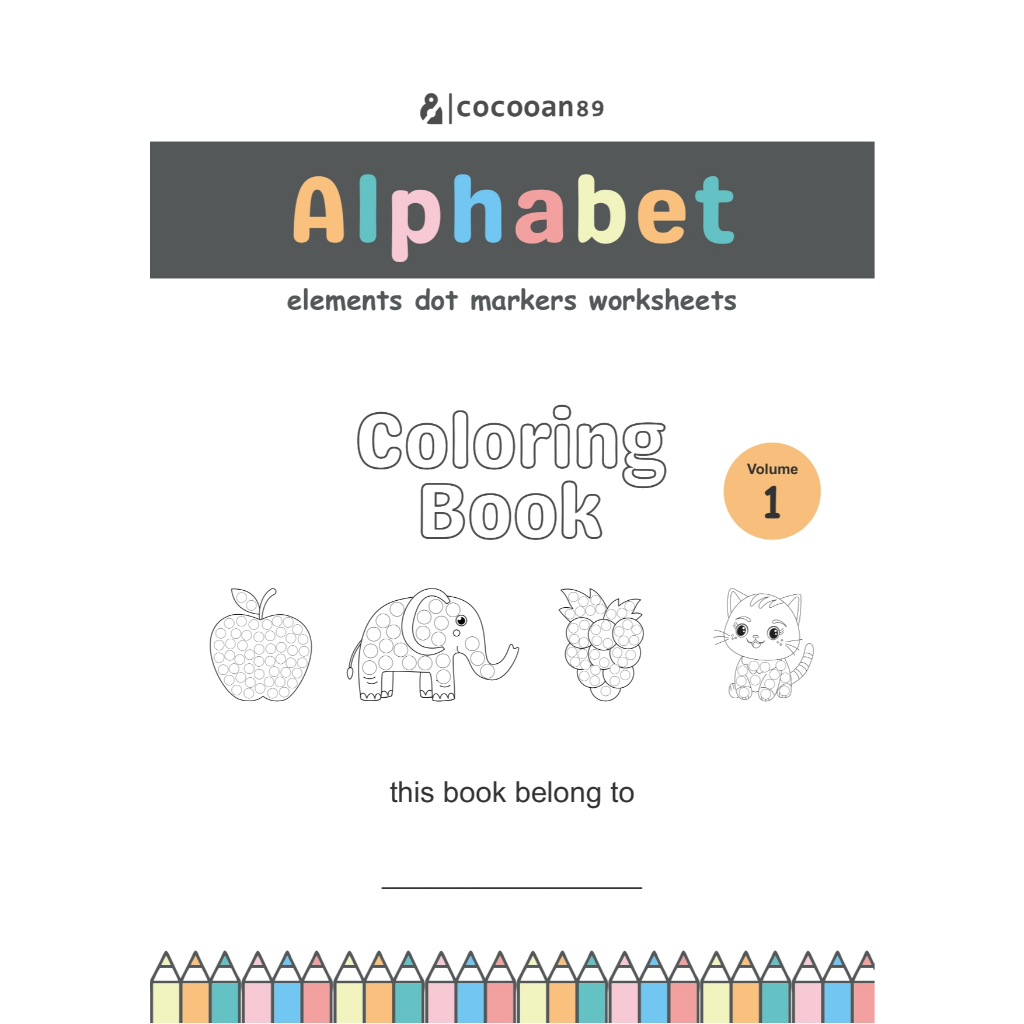 cocooan89

Alphabet

elements dot markers worksheets

Coloring Book

Volume 1

this book belong to

________________